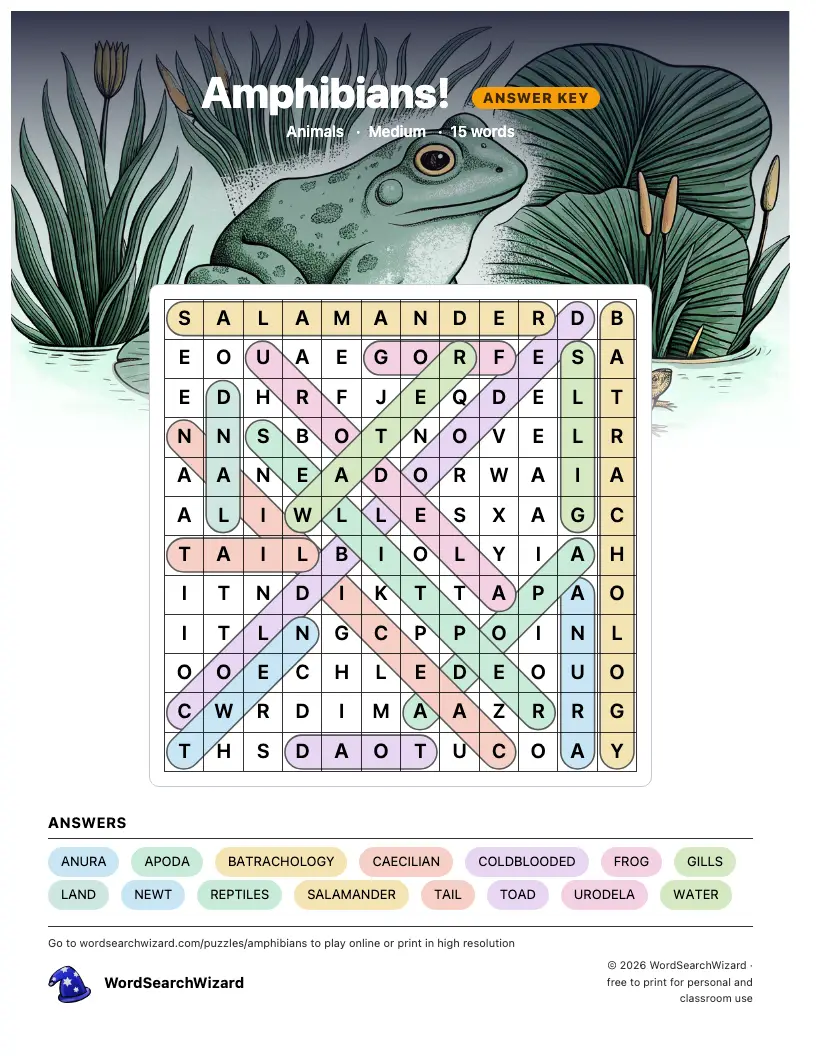 Amphibians! ANSWER KEY

Animals · Medium · 15 words

| S | A | L | A | M | A | N | D | E | R | D | B |
|---|---|---|---|---|---|---|---|---|---|---|---|
| E | O | U | A | E | G | O | R | F | E | S | A |
| E | D | H | R | F | J | E | Q | D | E | L | T |
| N | N | S | B | O | T | N | O | V | E | L | R |
| A | A | N | E | A | D | O | R | W | A | I | A |
| A | L | I | W | L | L | E | S | X | A | G | C |
| T | A | I | L | B | I | O | L | Y | I | A | H |
| I | T | N | D | I | K | T | T | A | P | A | O |
| I | T | L | N | G | C | P | P | O | I | N | L |
| O | O | E | C | H | L | E | D | E | O | U | O |
| C | W | R | D | I | M | A | A | Z | R | R | G |
| T | H | S | D | A | O | T | U | C | O | A | Y |

ANSWERS

ANURA APODA BATRACHOLOGY CAECILIAN COLDBLOODED FROG GILLS
LAND NEWT REPTILES SALAMANDER TAIL TOAD URODELA WATER

Go to wordsearchwizard.com/puzzles/amphibians to play online or print in high resolution

WordSearchWizard

© 2026 WordSearchWizard · free to print for personal and classroom use